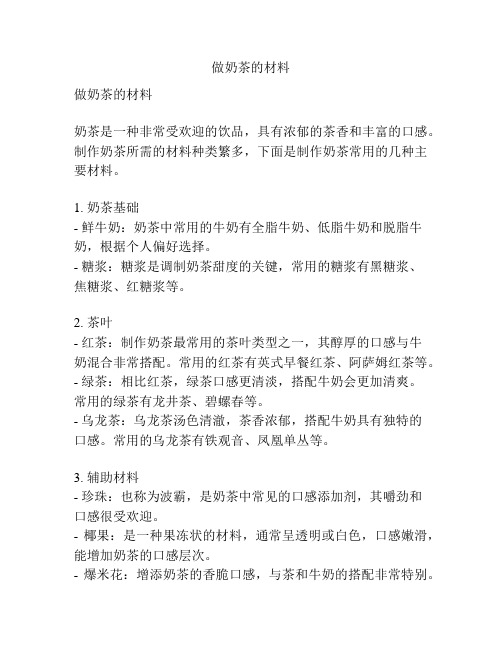 做奶茶的材料

做奶茶的材料

奶茶是一种非常受欢迎的饮品，具有浓郁的茶香和丰富的口感。制作奶茶所需的材料种类繁多，下面是制作奶茶常用的几种主要材料。

1. 奶茶基础
- 鲜牛奶：奶茶中常用的牛奶有全脂牛奶、低脂牛奶和脱脂牛奶，根据个人偏好选择。
- 糖浆：糖浆是调制奶茶甜度的关键，常用的糖浆有黑糖浆、焦糖浆、红糖浆等。

2. 茶叶
- 红茶：制作奶茶最常用的茶叶类型之一，其醇厚的口感与牛奶混合非常搭配。常用的红茶有英式早餐红茶、阿萨姆红茶等。
- 绿茶：相比红茶，绿茶口感更清淡，搭配牛奶会更加清爽。常用的绿茶有龙井茶、碧螺春等。
- 乌龙茶：乌龙茶汤色清澈，茶香浓郁，搭配牛奶具有独特的口感。常用的乌龙茶有铁观音、凤凰单丛等。

3. 辅助材料
- 珍珠：也称为波霸，是奶茶中常见的口感添加剂，其嚼劲和口感很受欢迎。
- 椰果：是一种果冻状的材料，通常呈透明或白色，口感嫩滑，能增加奶茶的口感层次。
- 爆米花：增添奶茶的香脆口感，与茶和牛奶的搭配非常特别。